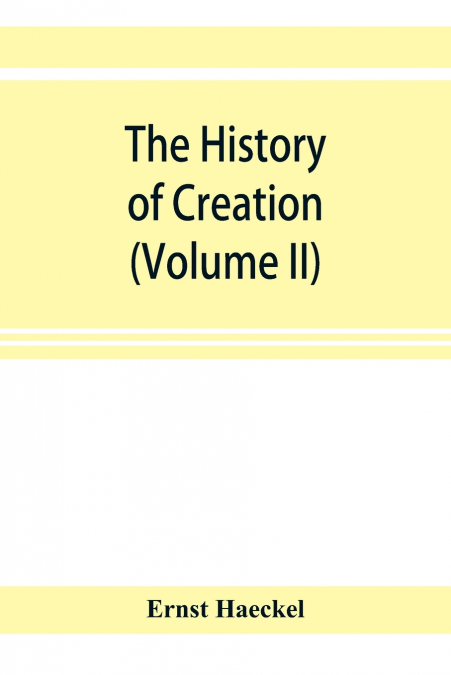 The History of Creation (Volume II)

Ernst Haeckel